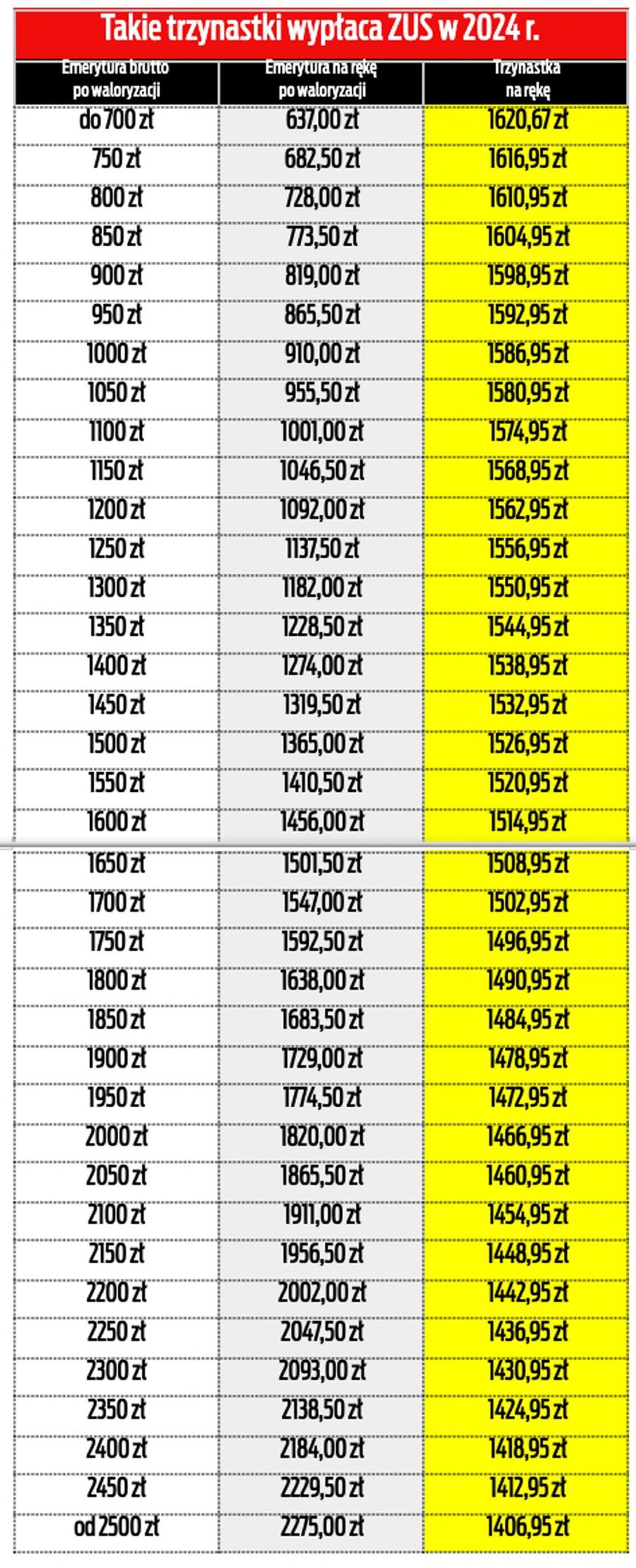 Takie trzynastki wypłaca ZUS w 2024 r.

| Emerytura brutto po waloryzacji | Emerytura na rękę po waloryzacji | Trzynastka na rękę |
|---|---|---|
| do 700 zł | 637,00 zł | 1620,67 zł |
| 750 zł | 682,50 zł | 1616,95 zł |
| 800 zł | 728,00 zł | 1610,95 zł |
| 850 zł | 773,50 zł | 1604,95 zł |
| 900 zł | 819,00 zł | 1598,95 zł |
| 950 zł | 865,50 zł | 1592,95 zł |
| 1000 zł | 910,00 zł | 1586,95 zł |
| 1050 zł | 955,50 zł | 1580,95 zł |
| 1100 zł | 1001,00 zł | 1574,95 zł |
| 1150 zł | 1046,50 zł | 1568,95 zł |
| 1200 zł | 1092,00 zł | 1562,95 zł |
| 1250 zł | 1137,50 zł | 1556,95 zł |
| 1300 zł | 1182,00 zł | 1550,95 zł |
| 1350 zł | 1228,50 zł | 1544,95 zł |
| 1400 zł | 1274,00 zł | 1538,95 zł |
| 1450 zł | 1319,50 zł | 1532,95 zł |
| 1500 zł | 1365,00 zł | 1526,95 zł |
| 1550 zł | 1410,50 zł | 1520,95 zł |
| 1600 zł | 1456,00 zł | 1514,95 zł |
| 1650 zł | 1501,50 zł | 1508,95 zł |
| 1700 zł | 1547,00 zł | 1502,95 zł |
| 1750 zł | 1592,50 zł | 1496,95 zł |
| 1800 zł | 1638,00 zł | 1490,95 zł |
| 1850 zł | 1683,50 zł | 1484,95 zł |
| 1900 zł | 1729,00 zł | 1478,95 zł |
| 1950 zł | 1774,50 zł | 1472,95 zł |
| 2000 zł | 1820,00 zł | 1466,95 zł |
| 2050 zł | 1865,50 zł | 1460,95 zł |
| 2100 zł | 1911,00 zł | 1454,95 zł |
| 2150 zł | 1956,50 zł | 1448,95 zł |
| 2200 zł | 2002,00 zł | 1442,95 zł |
| 2250 zł | 2047,50 zł | 1436,95 zł |
| 2300 zł | 2093,00 zł | 1430,95 zł |
| 2350 zł | 2138,50 zł | 1424,95 zł |
| 2400 zł | 2184,00 zł | 1418,95 zł |
| 2450 zł | 2229,50 zł | 1412,95 zł |
| od 2500 zł | 2275,00 zł | 1406,95 zł |